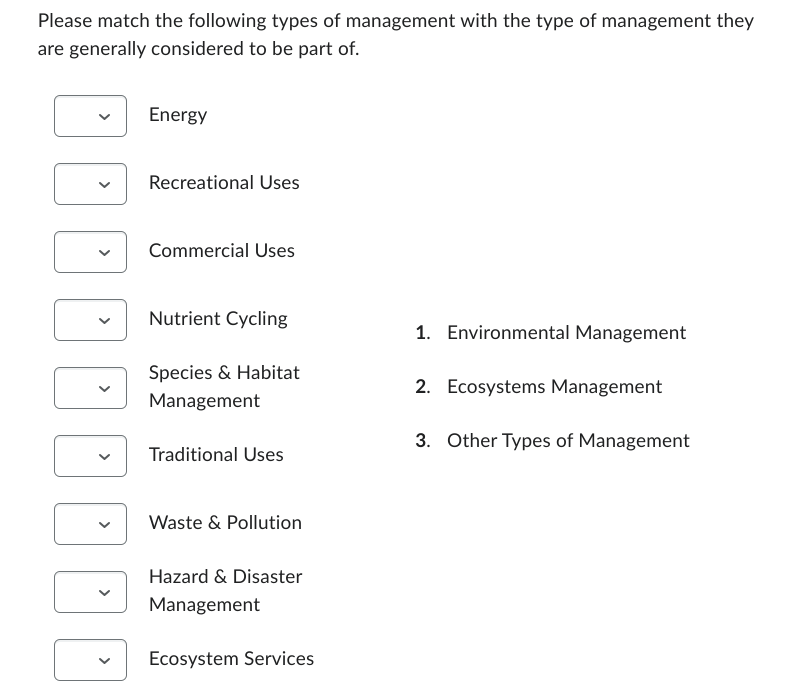 Please match the following types of management with the type of management they are generally considered to be part of.

Energy

Recreational Uses

Commercial Uses

Nutrient Cycling

Species & Habitat Management

Traditional Uses

Waste & Pollution

Hazard & Disaster Management

Ecosystem Services

1. Environmental Management

2. Ecosystems Management

3. Other Types of Management